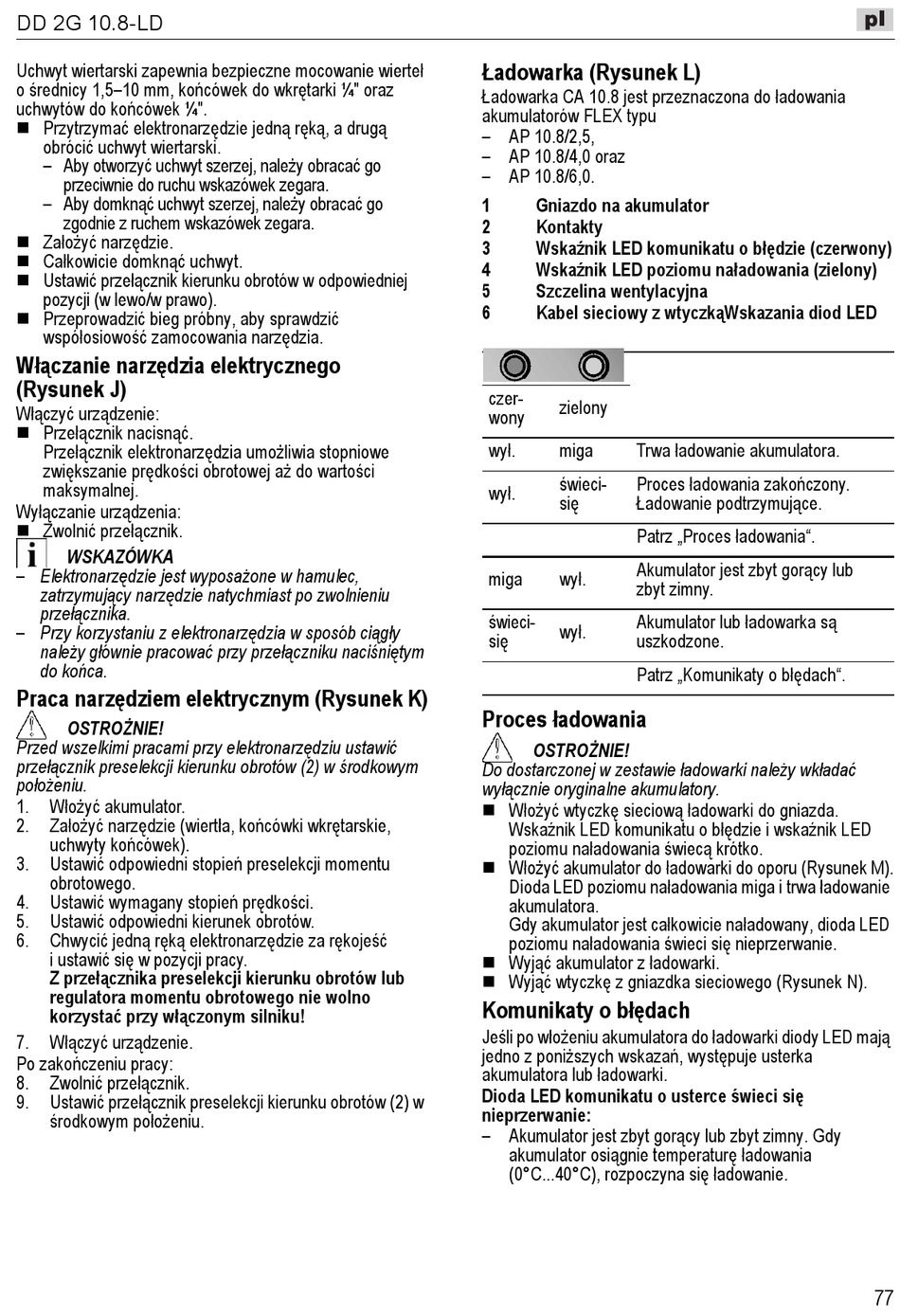 DD 2G 10.8-LD

pl

Uchwyt wiertarski zapewnia bezpieczne mocowanie wierteł o średnicy 1,5–10 mm, końcówek do wkrętarki ¼" oraz uchwytów do końcówek ¼".
■ Przytrzymać elektronarzędzie jedną ręką, a drugą obrócić uchwyt wiertarski.
– Aby otworzyć uchwyt szerzej, należy obracać go przeciwnie do ruchu wskazówek zegara.
– Aby domknąć uchwyt szerzej, należy obracać go zgodnie z ruchem wskazówek zegara.
■ Założyć narzędzie.
■ Całkowicie domknąć uchwyt.
■ Ustawić przełącznik kierunku obrotów w odpowiedniej pozycji (w lewo/w prawo).
■ Przeprowadzić bieg próbny, aby sprawdzić współosiowość zamocowania narzędzia.

Włączanie narzędzia elektrycznego (Rysunek J)

Włączyć urządzenie:
■ Przełącznik nacisnąć.
Przełącznik elektronarzędzia umożliwia stopniowe zwiększanie prędkości obrotowej aż do wartości maksymalnej.
Wyłączanie urządzenia:
■ Zwolnić przełącznik.

WSKAZÓWKA
– Elektronarzędzie jest wyposażone w hamulec, zatrzymujący narzędzie natychmiast po zwolnieniu przełącznika.
– Przy korzystaniu z elektronarzędzia w sposób ciągły należy głównie pracować przy przełączniku naciśniętym do końca.

Praca narzędziem elektrycznym (Rysunek K)

OSTROŻNIE!
Przed wszelkimi pracami przy elektronarzędziu ustawić przełącznik preselekcji kierunku obrotów (2) w środkowym położeniu.
1. Włożyć akumulator.
2. Założyć narzędzie (wiertła, końcówki wkrętarskie, uchwyty końcówek).
3. Ustawić odpowiedni stopień preselekcji momentu obrotowego.
4. Ustawić wymagany stopień prędkości.
5. Ustawić odpowiedni kierunek obrotów.
6. Chwycić jedną ręką elektronarzędzie za rękojeść i ustawić się w pozycji pracy.
Z przełącznika preselekcji kierunku obrotów lub regulatora momentu obrotowego nie wolno korzystać przy włączonym silniku!
7. Włączyć urządzenie.
Po zakończeniu pracy:
8. Zwolnić przełącznik.
9. Ustawić przełącznik preselekcji kierunku obrotów (2) w środkowym położeniu.

Ładowarka (Rysunek L)

Ładowarka CA 10.8 jest przeznaczona do ładowania akumulatorów FLEX typu
– AP 10.8/2,5,
– AP 10.8/4,0 oraz
– AP 10.8/6,0.

1 Gniazdo na akumulator
2 Kontakty
3 Wskaźnik LED komunikatu o błędzie (czerwony)
4 Wskaźnik LED poziomu naładowania (zielony)
5 Szczelina wentylacyjna
6 Kabel sieciowy z wtyczkąWskazania diod LED

| czerwony | zielony | |
|---|---|---|
| wył. | miga | Trwa ładowanie akumulatora. |
| wył. | świeci się | Proces ładowania zakończony. Ładowanie podtrzymujące. |
| | | Patrz „Proces ładowania“. |
| miga | wył. | Akumulator jest zbyt gorący lub zbyt zimny. |
| świeci się | wył. | Akumulator lub ładowarka są uszkodzone. |
| | | Patrz „Komunikaty o błędach“. |

Proces ładowania

OSTROŻNIE!
Do dostarczonej w zestawie ładowarki należy wkładać wyłącznie oryginalne akumulatory.
■ Włożyć wtyczkę sieciową ładowarki do gniazda. Wskaźnik LED komunikatu o błędzie i wskaźnik LED poziomu naładowania świecą krótko.
■ Włożyć akumulator do ładowarki do oporu (Rysunek M). Dioda LED poziomu naładowania miga i trwa ładowanie akumulatora.
Gdy akumulator jest całkowicie naładowany, dioda LED poziomu naładowania świeci się nieprzerwanie.
■ Wyjąć akumulator z ładowarki.
■ Wyjąć wtyczkę z gniazdka sieciowego (Rysunek N).

Komunikaty o błędach

Jeśli po włożeniu akumulatora do ładowarki diody LED mają jedno z poniższych wskazań, występuje usterka akumulatora lub ładowarki.
Dioda LED komunikatu o usterce świeci się nieprzerwanie:
– Akumulator jest zbyt gorący lub zbyt zimny. Gdy akumulator osiągnie temperaturę ładowania (0°C...40°C), rozpoczyna się ładowanie.

77